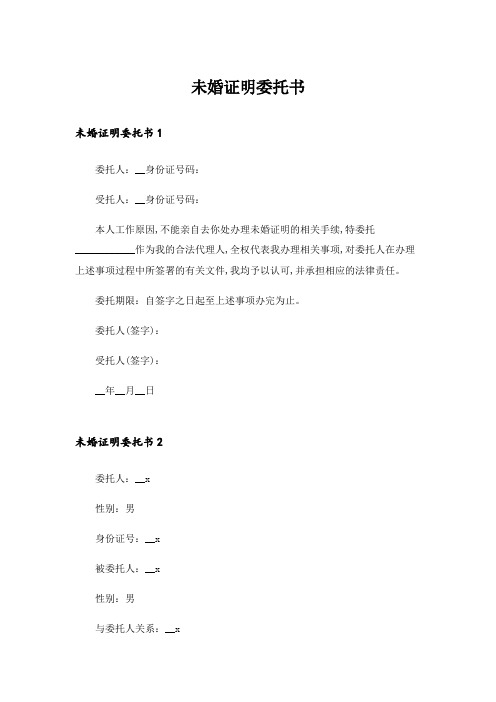 未婚证明委托书

未婚证明委托书 1

委托人：__身份证号码：

受托人：__身份证号码：

本人工作原因，不能亲自去你处办理未婚证明的相关手续，特委托____________作为我的合法代理人，全权代表我办理相关事项，对委托人在办理上述事项过程中所签署的有关文件，我均予以认可，并承担相应的法律责任。

委托期限：自签字之日起至上述事项办完为止。

委托人(签字)：

受托人(签字)：

__年__月__日

未婚证明委托书 2

委托人：__x

性别：男

身份证号：__x

被委托人：__x

性别：男

与委托人关系：__x